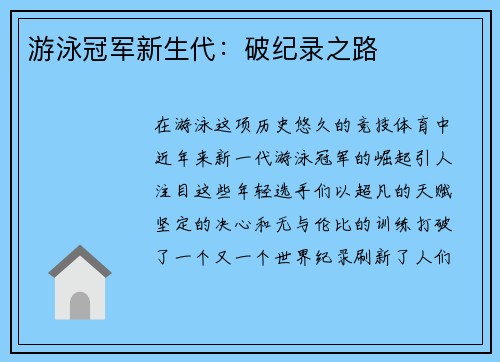 游泳冠军新生代：破纪录之路

在游泳这项历史悠久的竞技体育中近年来新一代游泳冠军的崛起引人注目这些年轻选手们以超凡的天赋坚定的决心和无与伦比的训练打破了一个又一个世界纪录刷新了人们